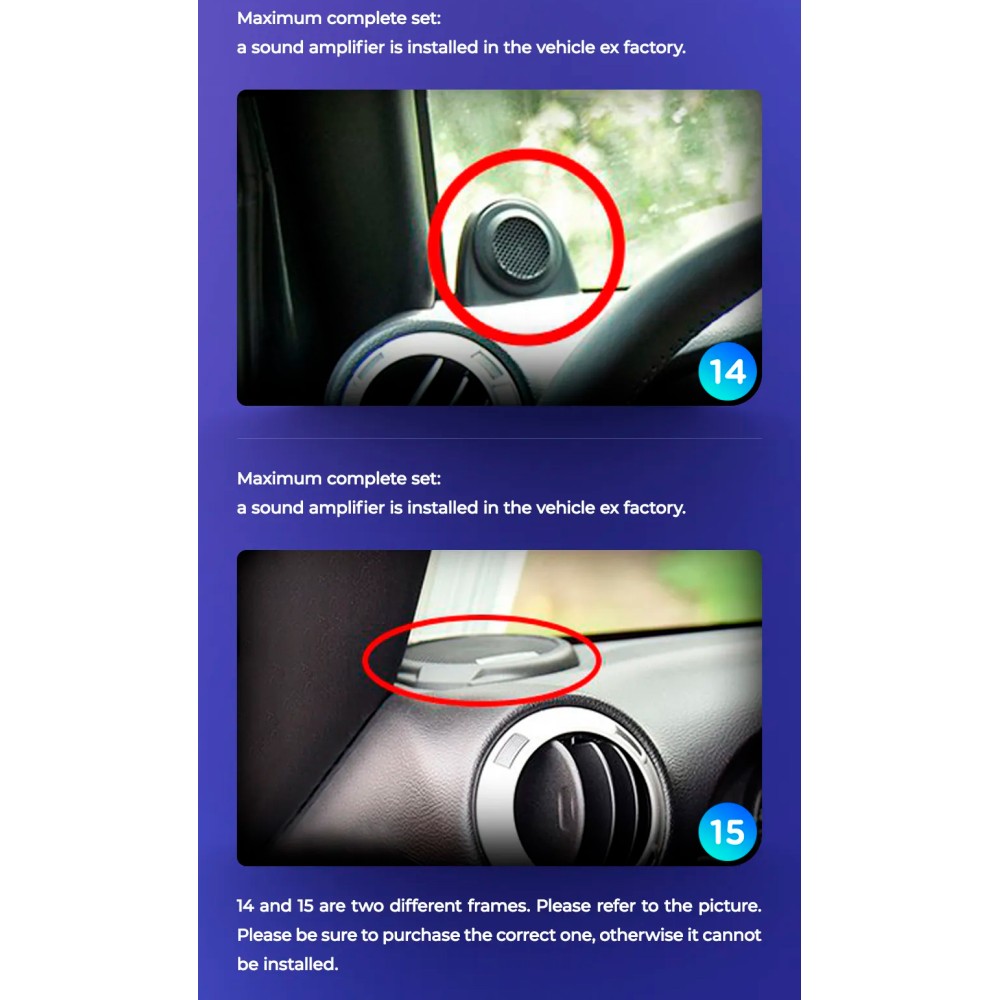 Maximum complete set:
a sound amplifier is installed in the vehicle ex factory.

14

Maximum complete set:
a sound amplifier is installed in the vehicle ex factory.

15

14 and 15 are two different frames. Please refer to the picture. Please be sure to purchase the correct one, otherwise it cannot be installed.